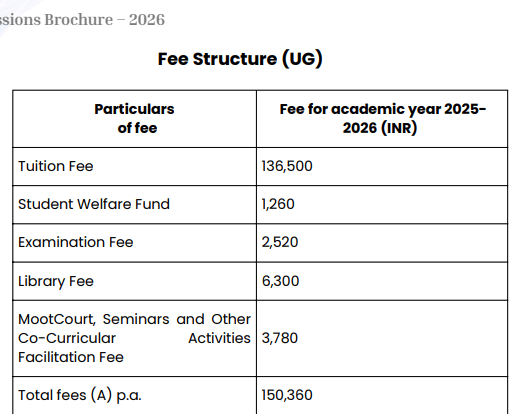 ssions Brochure – 2026

Fee Structure (UG)

| Particulars of fee | Fee for academic year 2025-2026 (INR) |
|---|---|
| Tuition Fee | 136,500 |
| Student Welfare Fund | 1,260 |
| Examination Fee | 2,520 |
| Library Fee | 6,300 |
| MootCourt, Seminars and Other Co-Curricular Activities Facilitation Fee | 3,780 |
| Total fees (A) p.a. | 150,360 |